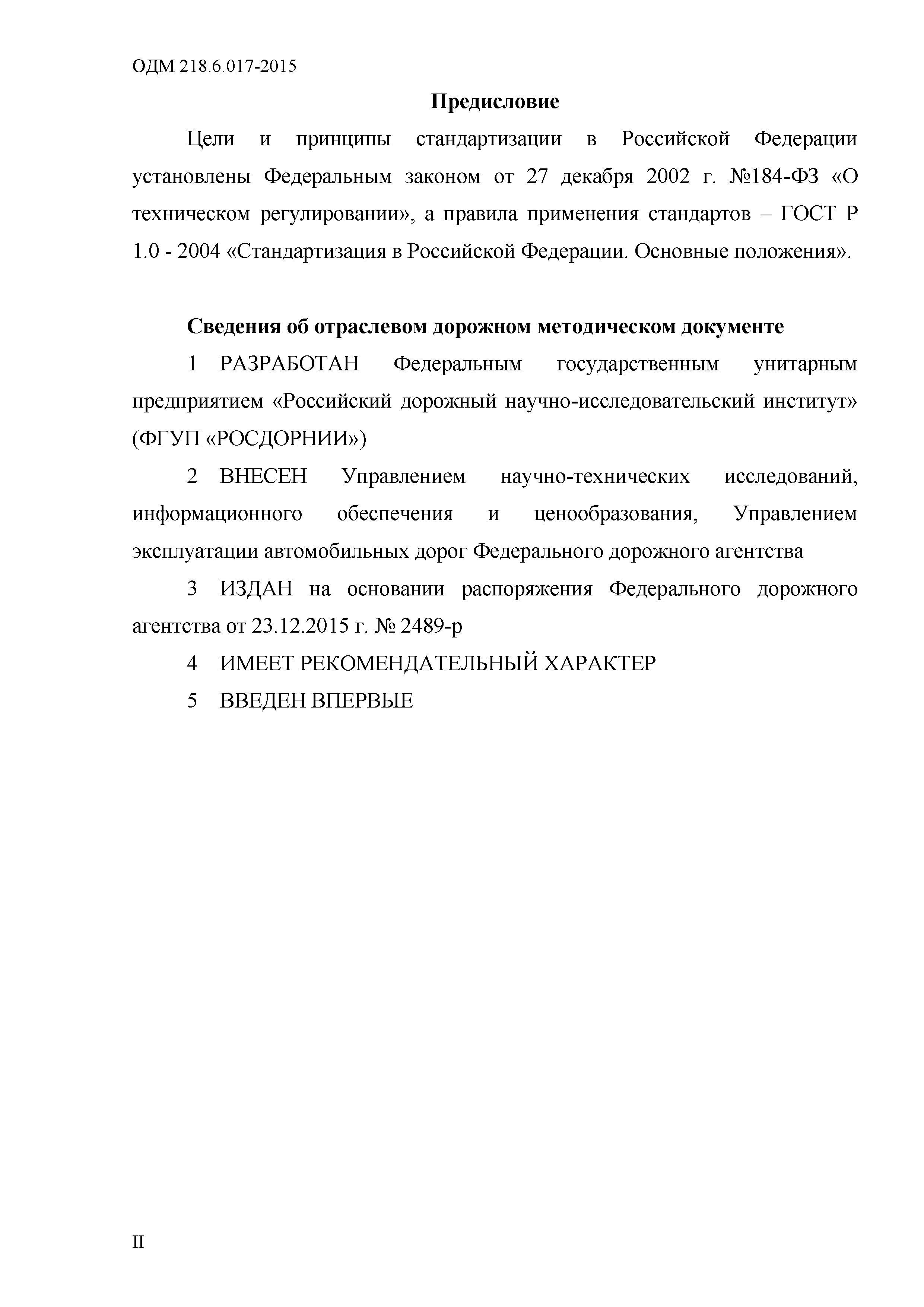 ОДМ 218.6.017-2015

Предисловие

Цели и принципы стандартизации в Российской Федерации установлены Федеральным законом от 27 декабря 2002 г. №184-ФЗ «О техническом регулировании», а правила применения стандартов – ГОСТ Р 1.0 - 2004 «Стандартизация в Российской Федерации. Основные положения».

Сведения об отраслевом дорожном методическом документе

1 РАЗРАБОТАН Федеральным государственным унитарным предприятием «Российский дорожный научно-исследовательский институт» (ФГУП «РОСДОРНИИ»)

2 ВНЕСЕН Управлением научно-технических исследований, информационного обеспечения и ценообразования, Управлением эксплуатации автомобильных дорог Федерального дорожного агентства

3 ИЗДАН на основании распоряжения Федерального дорожного агентства от 23.12.2015 г. № 2489-р

4 ИМЕЕТ РЕКОМЕНДАТЕЛЬНЫЙ ХАРАКТЕР

5 ВВЕДЕН ВПЕРВЫЕ

II